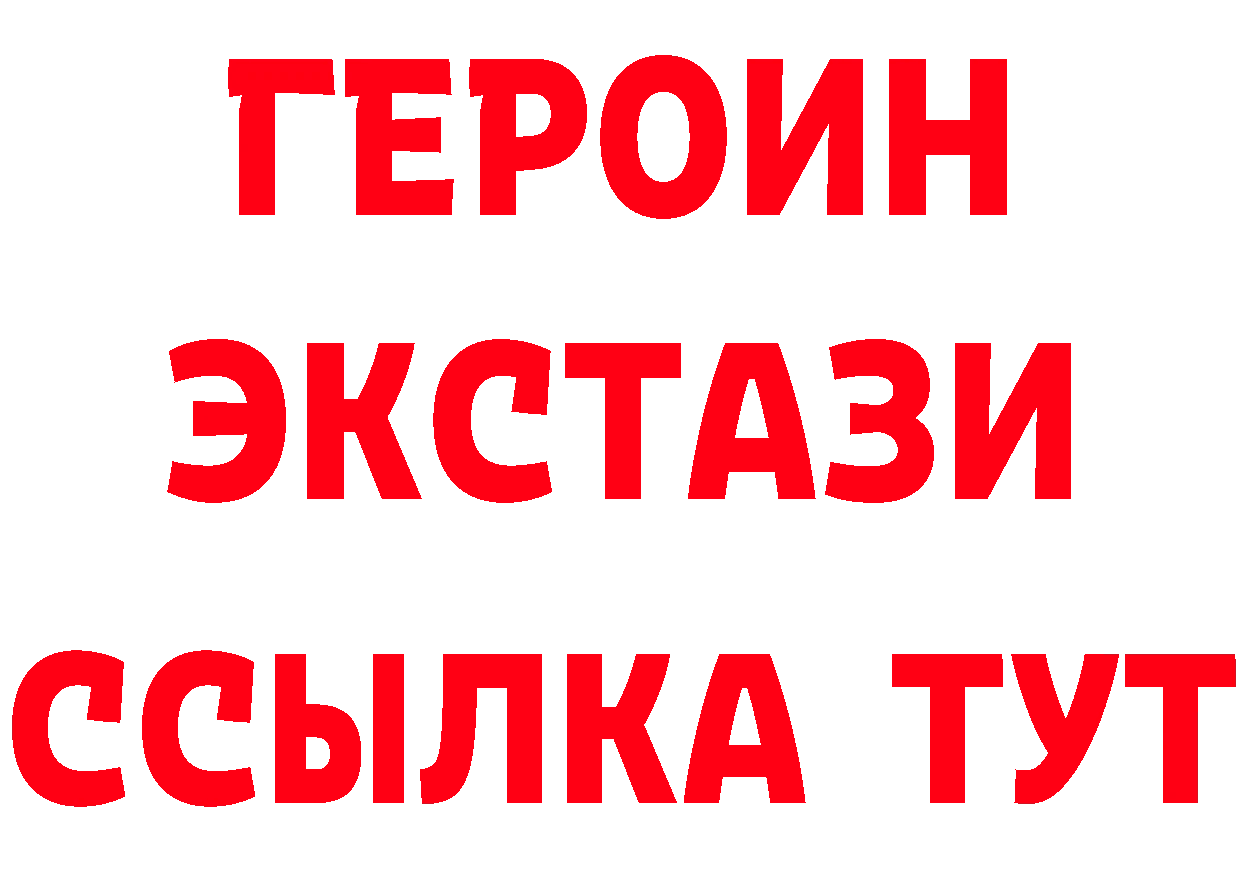 ГЕРОИН
ЭКСТАЗИ
ССЫЛКА ТУТ